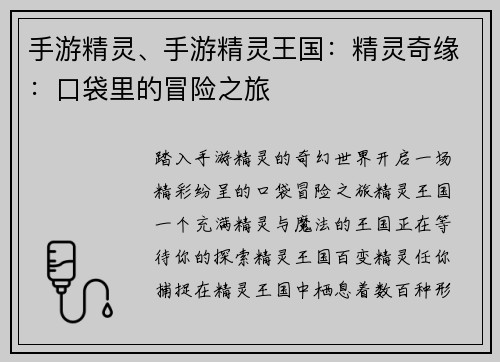 手游精灵、手游精灵王国：精灵奇缘：口袋里的冒险之旅

踏入手游精灵的奇幻世界开启一场精彩纷呈的口袋冒险之旅精灵王国一个充满精灵与魔法的王国正在等待你的探索精灵王国百变精灵任你捕捉在精灵王国中栖息着数百种形